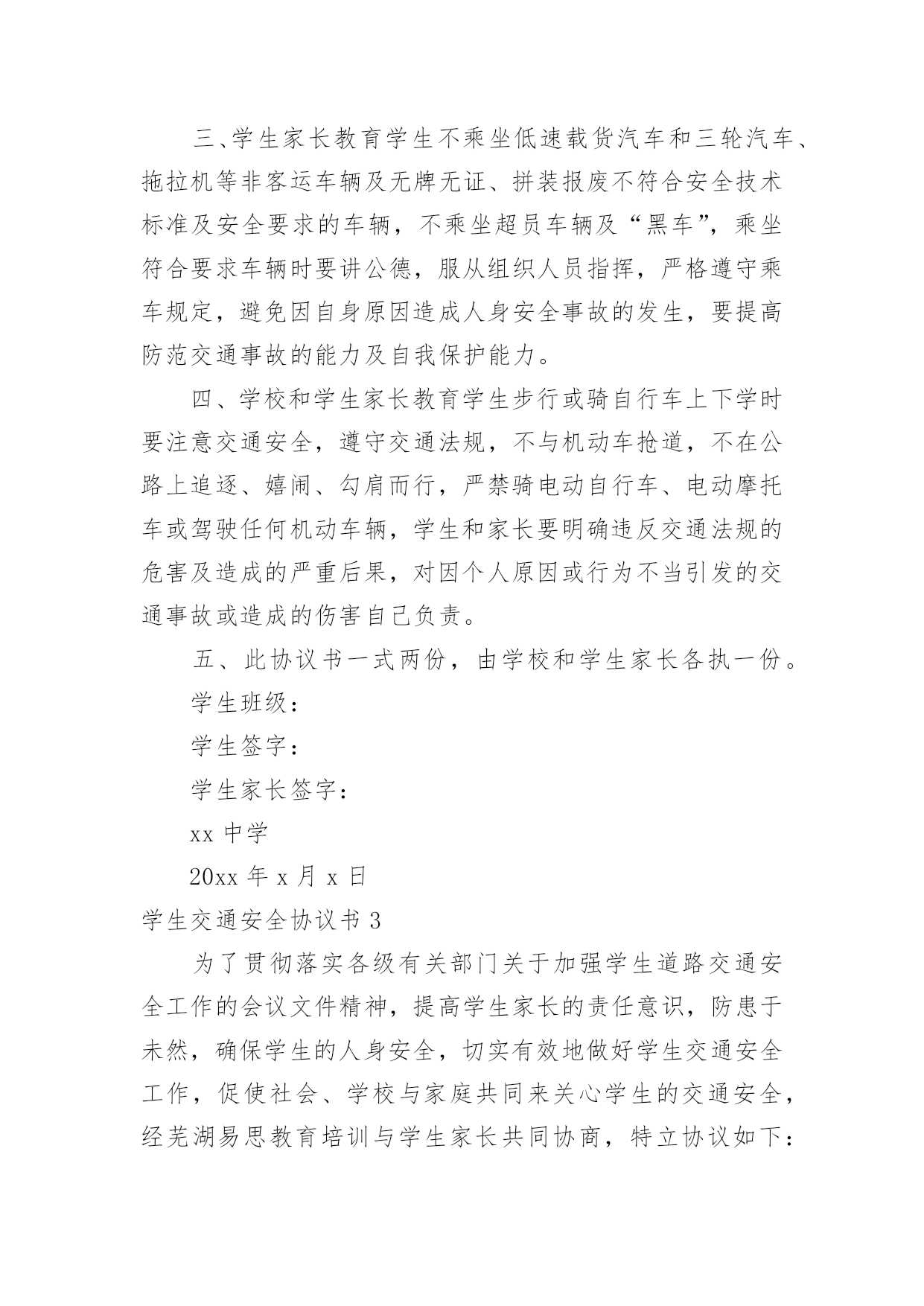 三、学生家长教育学生不乘坐低速载货汽车和三轮汽车、拖拉机等非客运车辆及无牌无证、拼装报废不符合安全技术标准及安全要求的车辆，不乘坐超员车辆及“黑车”，乘坐符合要求车辆时要讲公德，服从组织人员指挥，严格遵守乘车规定，避免因自身原因造成人身安全事故的发生，要提高防范交通事故的能力及自我保护能力。

四、学校和学生家长教育学生步行或骑自行车上下学时要注意交通安全，遵守交通法规，不与机动车抢道，不在公路上追逐、嬉闹、勾肩而行，严禁骑电动自行车、电动摩托车或驾驶任何机动车辆，学生和家长要明确违反交通法规的危害及造成的严重后果，对因个人原因或行为不当引发的交通事故或造成的伤害自己负责。

五、此协议书一式两份，由学校和学生家长各执一份。

学生班级：

学生签字：

学生家长签字：

xx 中学

20xx 年 x 月 x 日

学生交通安全协议书 3

为了贯彻落实各级有关部门关于加强学生道路交通安全工作的会议文件精神，提高学生家长的责任意识，防患于未然，确保学生的人身安全，切实有效地做好学生交通安全工作，促使社会、学校与家庭共同来关心学生的交通安全，经芜湖易思教育培训与学生家长共同协商，特立协议如下：